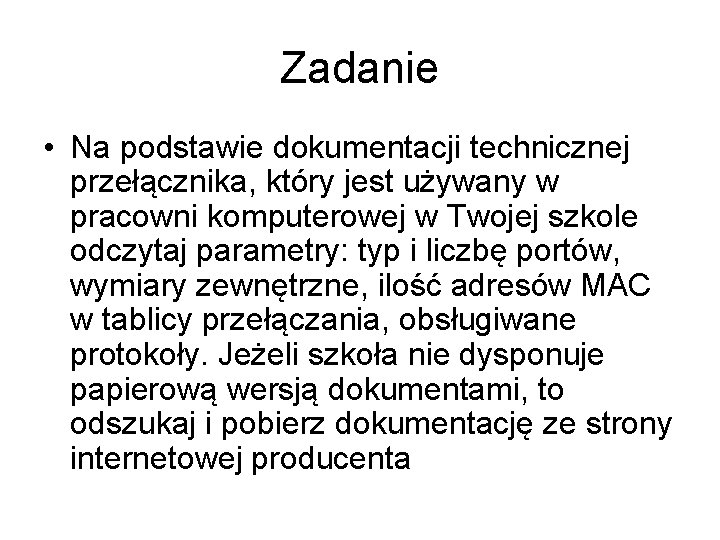 Zadanie

• Na podstawie dokumentacji technicznej przełącznika, który jest używany w pracowni komputerowej w Twojej szkole odczytaj parametry: typ i liczbę portów, wymiary zewnętrzne, ilość adresów MAC w tablicy przełączania, obsługiwane protokoły. Jeżeli szkoła nie dysponuje papierową wersją dokumentami, to odszukaj i pobierz dokumentację ze strony internetowej producenta